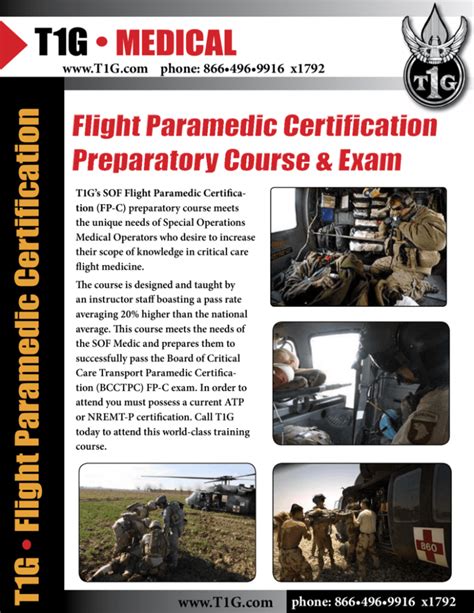 T1G • MEDICAL
www.T1G.com phone: 866•496•9916 x1792

T1G

T1G • Flight Paramedic Certification

Flight Paramedic Certification Preparatory Course & Exam

T1G's SOF Flight Paramedic Certification (FP-C) preparatory course meets the unique needs of Special Operations Medical Operators who desire to increase their scope of knowledge in critical care flight medicine.

The course is designed and taught by an instructor staff boasting a pass rate averaging 20% higher than the national average. This course meets the needs of the SOF Medic and prepares them to successfully pass the Board of Critical Care Transport Paramedic Certification (BCCTPC) FP-C exam. In order to attend you must possess a current ATP or NREMT-P certification. Call T1G today to attend this world-class training course.

860

www.T1G.com phone: 866•496•9916 x1792